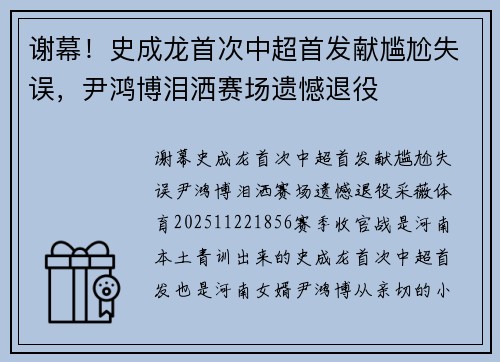 谢幕！史成龙首次中超首发献尴尬失误，尹鸿博泪洒赛场遗憾退役

谢幕史成龙首次中超首发献尴尬失误尹鸿博泪洒赛场遗憾退役采薇体育202511221856赛季收官战是河南本土青训出来的史成龙首次中超首发也是河南女婿尹鸿博从亲切的小